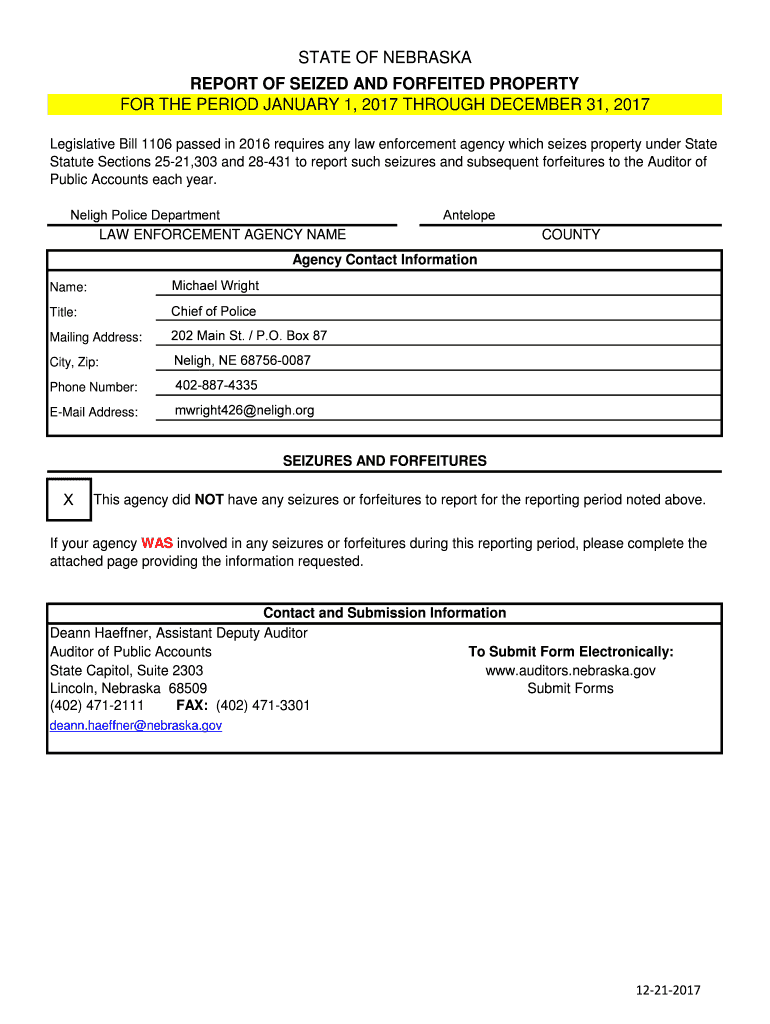 STATE OF NEBRASKA

REPORT OF SEIZED AND FORFEITED PROPERTY

FOR THE PERIOD JANUARY 1, 2017 THROUGH DECEMBER 31, 2017

Legislative Bill 1106 passed in 2016 requires any law enforcement agency which seizes property under State Statute Sections 25-21,303 and 28-431 to report such seizures and subsequent forfeitures to the Auditor of Public Accounts each year.

Neligh Police Department

LAW ENFORCEMENT AGENCY NAME

Antelope

COUNTY

Agency Contact Information

Name: Michael Wright

Title: Chief of Police

Mailing Address: 202 Main St. / P.O. Box 87

City, Zip: Neligh, NE 68756-0087

Phone Number: 402-887-4335

E-Mail Address: mwright426@neligh.org

SEIZURES AND FORFEITURES

X This agency did NOT have any seizures or forfeitures to report for the reporting period noted above.

If your agency WAS involved in any seizures or forfeitures during this reporting period, please complete the attached page providing the information requested.

Contact and Submission Information

Deann Haeffner, Assistant Deputy Auditor
Auditor of Public Accounts
State Capitol, Suite 2303
Lincoln, Nebraska 68509
(402) 471-2111 FAX: (402) 471-3301
deann.haeffner@nebraska.gov

To Submit Form Electronically:
www.auditors.nebraska.gov
Submit Forms

12-21-2017